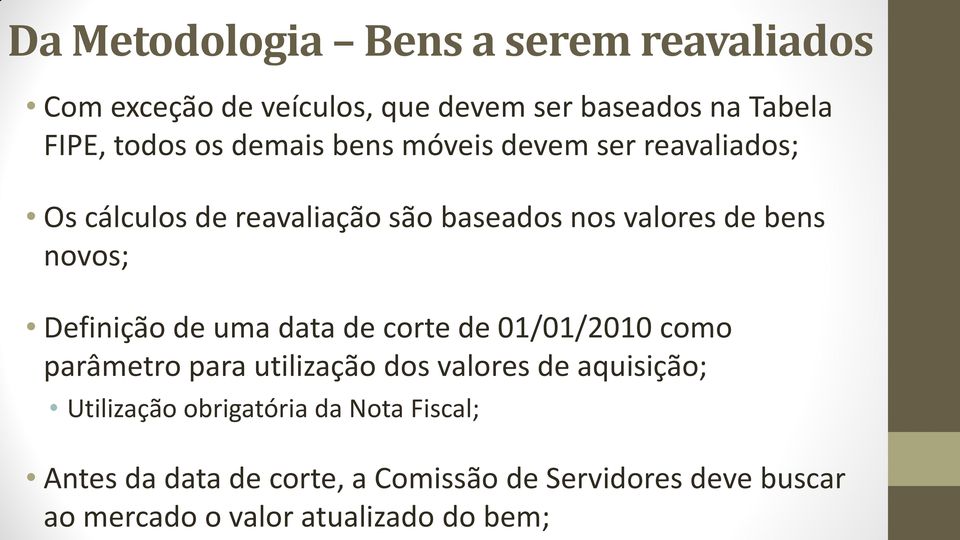 Da Metodologia – Bens a serem reavaliados

• Com exceção de veículos, que devem ser baseados na Tabela FIPE, todos os demais bens móveis devem ser reavaliados;

• Os cálculos de reavaliação são baseados nos valores de bens novos;

• Definição de uma data de corte de 01/01/2010 como parâmetro para utilização dos valores de aquisição;

• Utilização obrigatória da Nota Fiscal;

• Antes da data de corte, a Comissão de Servidores deve buscar ao mercado o valor atualizado do bem;